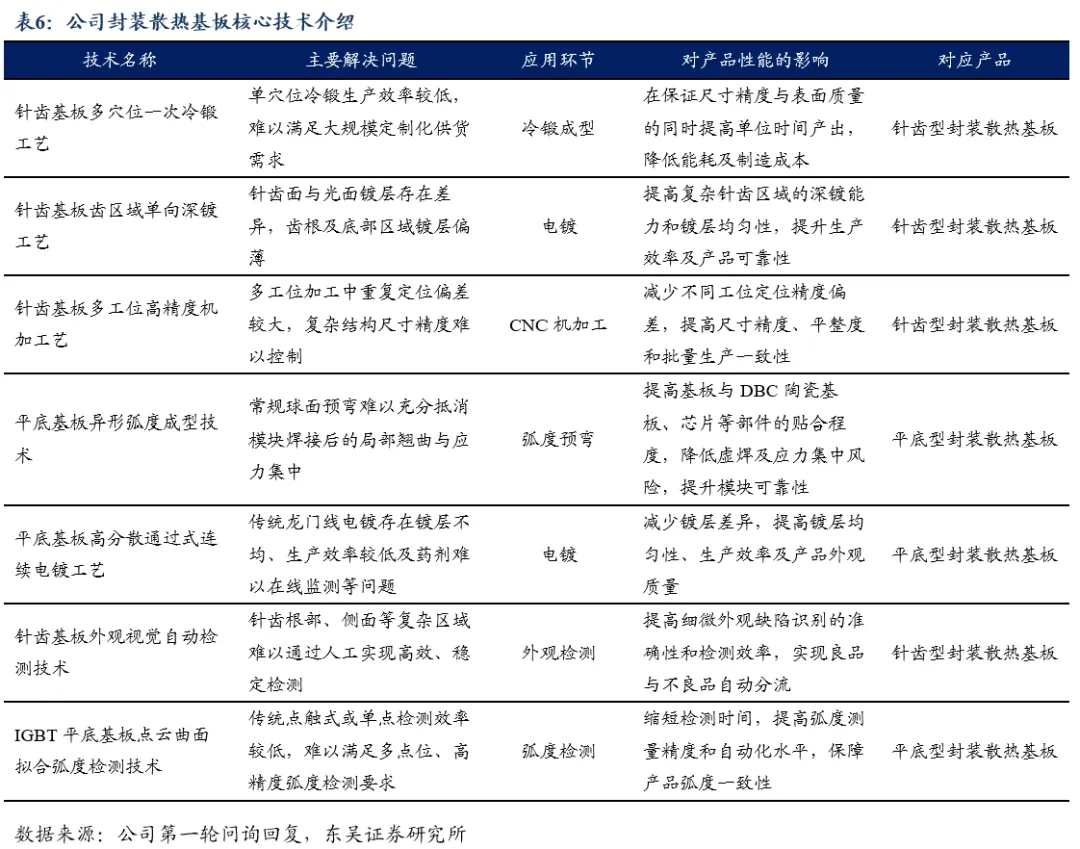 表6：公司封装散热基板核心技术介绍

| 技术名称 | 主要解决问题 | 应用环节 | 对产品性能的影响 | 对应产品 |
|---|---|---|---|---|
| 针齿基板多穴位一次冷锻工艺 | 单穴位冷锻生产效率较低，难以满足大规模定制化供货需求 | 冷锻成型 | 在保证尺寸精度与表面质量的同时提高单位时间产出，降低能耗及制造成本 | 针齿型封装散热基板 |
| 针齿基板齿区域单向深镀工艺 | 针齿面与光面镀层存在差异，齿根及底部区域镀层偏薄 | 电镀 | 提高复杂针齿区域的深镀能力和镀层均匀性，提升生产效率及产品可靠性 | 针齿型封装散热基板 |
| 针齿基板多工位高精度机加工艺 | 多工位加工中重复定位偏差较大，复杂结构尺寸精度难以控制 | CNC 机加工 | 减少不同工位定位精度偏差，提高尺寸精度、平整度和批量生产一致性 | 针齿型封装散热基板 |
| 平底基板异形弧度成型技术 | 常规球面预弯难以充分抵消模块焊接后的局部翘曲与应力集中 | 弧度预弯 | 提高基板与 DBC 陶瓷基板、芯片等部件的贴合程度，降低虚焊及应力集中风险，提升模块可靠性 | 平底型封装散热基板 |
| 平底基板高分散通过式连续电镀工艺 | 传统龙门线电镀存在镀层不均、生产效率较低及药剂难以在线监测等问题 | 电镀 | 减少镀层差异，提高镀层均匀性、生产效率及产品外观质量 | 平底型封装散热基板 |
| 针齿基板外观视觉自动检测技术 | 针齿根部、侧面等复杂区域难以通过人工实现高效、稳定检测 | 外观检测 | 提高细微外观缺陷识别的准确性和检测效率，实现良品与不良品自动分流 | 针齿型封装散热基板 |
| IGBT 平底基板点云曲面拟合弧度检测技术 | 传统点触式或单点检测效率较低，难以满足多点位、高精度弧度检测要求 | 弧度检测 | 缩短检测时间，提高弧度测量精度和自动化水平，保障产品弧度一致性 | 平底型封装散热基板 |

数据来源：公司第一轮问询回复，东吴证券研究所